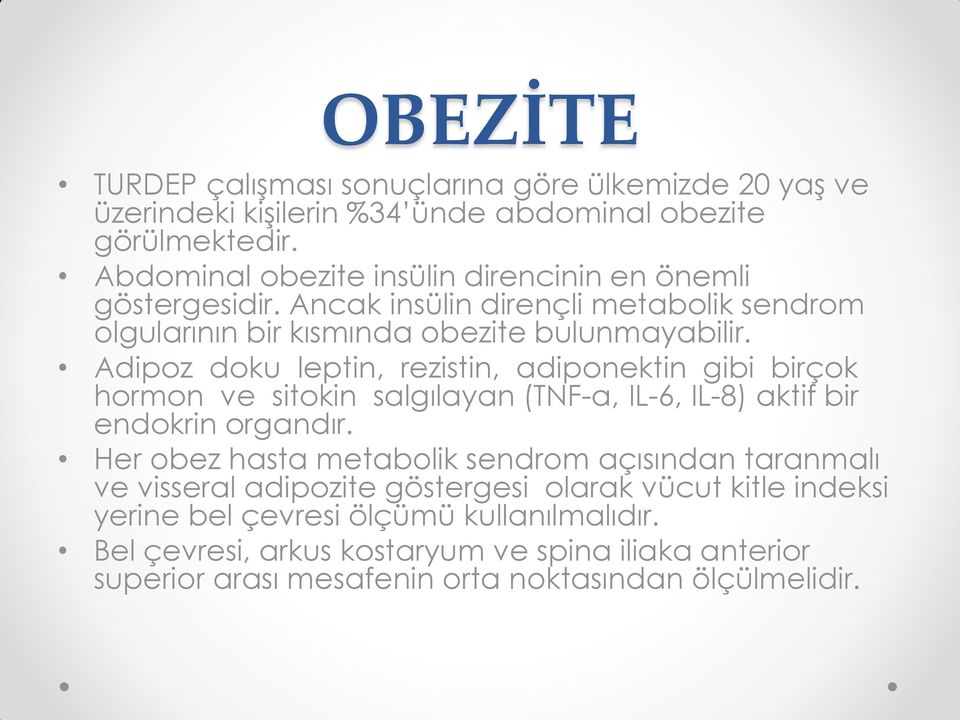 OBEZİTE

• TURDEP çalışması sonuçlarına göre ülkemizde 20 yaş ve üzerindeki kişilerin %34'ünde abdominal obezite görülmektedir.
• Abdominal obezite insülin direncinin en önemli göstergesidir. Ancak insülin dirençli metabolik sendrom olgularının bir kısmında obezite bulunmayabilir.
• Adipoz doku leptin, rezistin, adiponektin gibi birçok hormon ve sitokin salgılayan (TNF-a, IL-6, IL-8) aktif bir endokrin organdır.
• Her obez hasta metabolik sendrom açısından taranmalı ve visseral adipozite göstergesi olarak vücut kitle indeksi yerine bel çevresi ölçümü kullanılmalıdır.
• Bel çevresi, arkus kostaryum ve spina iliaka anterior superior arası mesafenin orta noktasından ölçülmelidir.